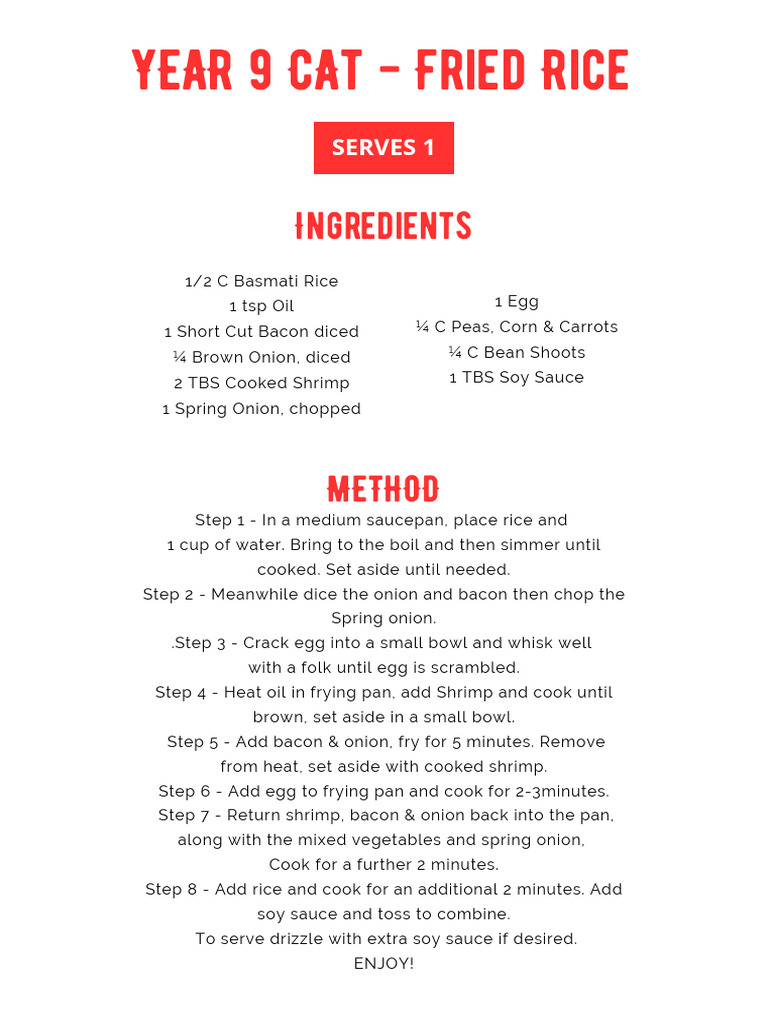 YEAR 9 CAT - FRIED RICE

SERVES 1

INGREDIENTS

1/2 C Basmati Rice
1 tsp Oil
1 Short Cut Bacon diced
¼ Brown Onion, diced
2 TBS Cooked Shrimp
1 Spring Onion, chopped

1 Egg
¼ C Peas, Corn & Carrots
¼ C Bean Shoots
1 TBS Soy Sauce

METHOD

Step 1 - In a medium saucepan, place rice and 1 cup of water. Bring to the boil and then simmer until cooked. Set aside until needed.
Step 2 - Meanwhile dice the onion and bacon then chop the Spring onion.
.Step 3 - Crack egg into a small bowl and whisk well with a folk until egg is scrambled.
Step 4 - Heat oil in frying pan, add Shrimp and cook until brown, set aside in a small bowl.
Step 5 - Add bacon & onion, fry for 5 minutes. Remove from heat, set aside with cooked shrimp.
Step 6 - Add egg to frying pan and cook for 2-3minutes.
Step 7 - Return shrimp, bacon & onion back into the pan, along with the mixed vegetables and spring onion, Cook for a further 2 minutes.
Step 8 - Add rice and cook for an additional 2 minutes. Add soy sauce and toss to combine.
To serve drizzle with extra soy sauce if desired.
ENJOY!